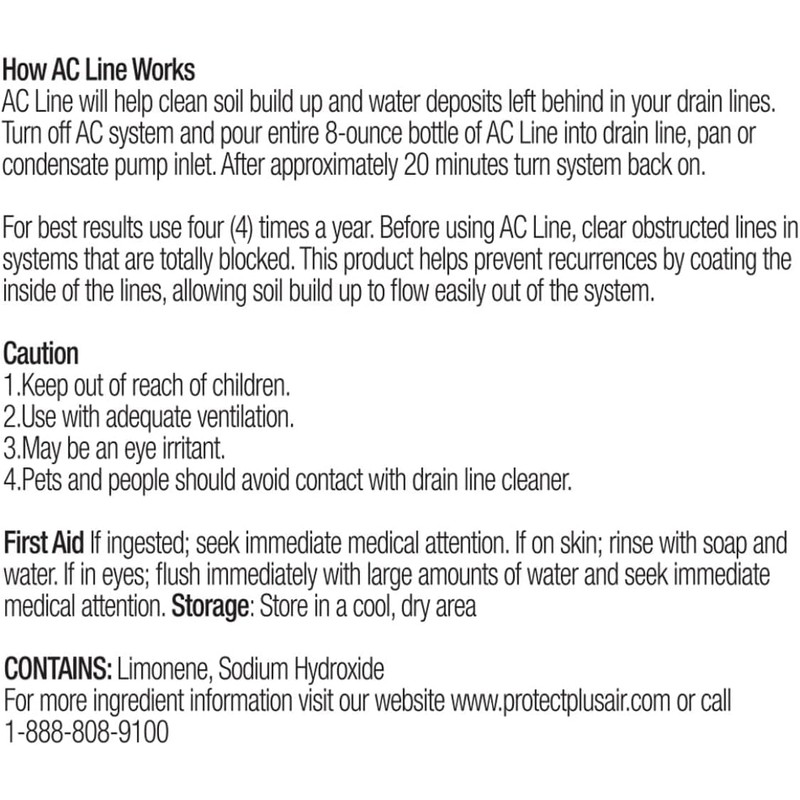 How AC Line Works
AC Line will help clean soil build up and water deposits left behind in your drain lines. Turn off AC system and pour entire 8-ounce bottle of AC Line into drain line, pan or condensate pump inlet. After approximately 20 minutes turn system back on.

For best results use four (4) times a year. Before using AC Line, clear obstructed lines in systems that are totally blocked. This product helps prevent recurrences by coating the inside of the lines, allowing soil build up to flow easily out of the system.

Caution
1.Keep out of reach of children.
2.Use with adequate ventilation.
3.May be an eye irritant.
4.Pets and people should avoid contact with drain line cleaner.

First Aid If ingested; seek immediate medical attention. If on skin; rinse with soap and water. If in eyes; flush immediately with large amounts of water and seek immediate medical attention. Storage: Store in a cool, dry area

CONTAINS: Limonene, Sodium Hydroxide
For more ingredient information visit our website www.protectplusair.com or call 1-888-808-9100